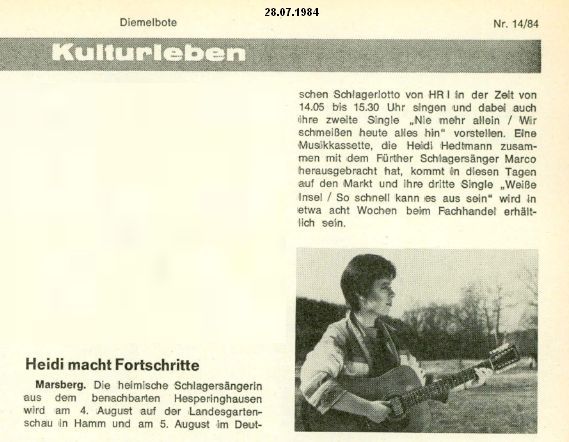 28.07.1984

Diemelbote

Nr. 14/84

Kulturleben

Heidi macht Fortschritte

Marsberg. Die heimische Schlagersängerin aus dem benachbarten Hesperinghausen wird am 4. August auf der Landesgartenschau in Hamm und am 5. August im Deutschen Schlagerlotto von HR I in der Zeit von 14.05 bis 15.30 Uhr singen und dabei auch ihre zweite Single „Nie mehr allein / Wir schmeißen heute alles hin" vorstellen. Eine Musikkassette, die Heidi Hedtmann zusammen mit dem Fürther Schlagersänger Marco herausgebracht hat, kommt in diesen Tagen auf den Markt und ihre dritte Single „Weiße Insel / So schnell kann es aus sein" wird in etwa acht Wochen beim Fachhandel erhältlich sein.